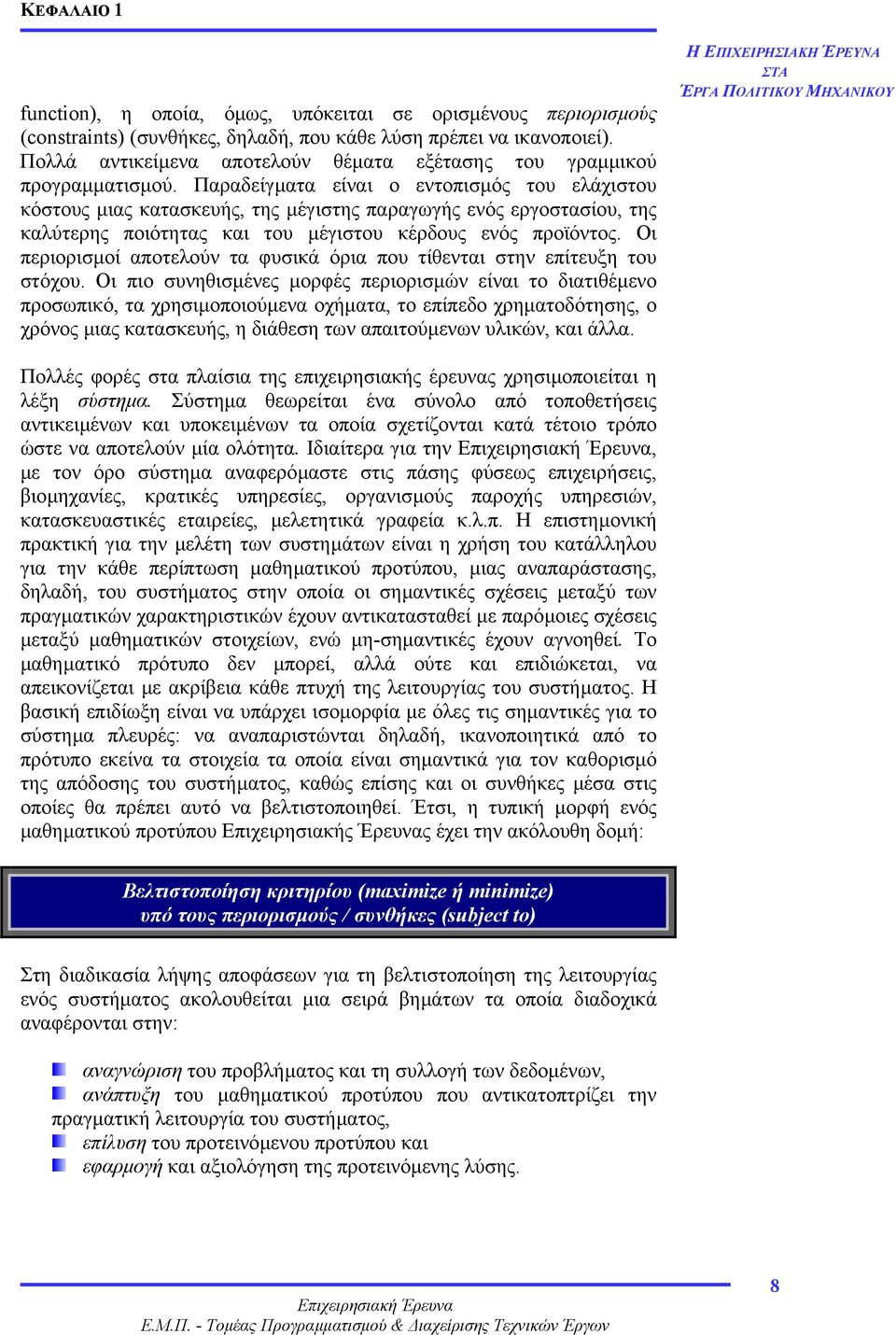 ΚΕΦΑΛΑΙΟ 1

Η ΕΠΙΧΕΙΡΗΣΙΑΚΗ ΈΡΕΥΝΑ ΣΤΑ ΈΡΓΑ ΠΟΛΙΤΙΚΟΥ ΜΗΧΑΝΙΚΟΥ

function), η οποία, όμως, υπόκειται σε ορισμένους περιορισμούς (constraints) (συνθήκες, δηλαδή, που κάθε λύση πρέπει να ικανοποιεί). Πολλά αντικείμενα αποτελούν θέματα εξέτασης του γραμμικού προγραμματισμού. Παραδείγματα είναι ο εντοπισμός του ελάχιστου κόστους μιας κατασκευής, της μέγιστης παραγωγής ενός εργοστασίου, της καλύτερης ποιότητας και του μέγιστου κέρδους ενός προϊόντος. Οι περιορισμοί αποτελούν τα φυσικά όρια που τίθενται στην επίτευξη του στόχου. Οι πιο συνηθισμένες μορφές περιορισμών είναι το διατιθέμενο προσωπικό, τα χρησιμοποιούμενα οχήματα, το επίπεδο χρηματοδότησης, ο χρόνος μιας κατασκευής, η διάθεση των απαιτούμενων υλικών, και άλλα.

Πολλές φορές στα πλαίσια της επιχειρησιακής έρευνας χρησιμοποιείται η λέξη σύστημα. Σύστημα θεωρείται ένα σύνολο από τοποθετήσεις αντικειμένων και υποκειμένων τα οποία σχετίζονται κατά τέτοιο τρόπο ώστε να αποτελούν μία ολότητα. Ιδιαίτερα για την Επιχειρησιακή Έρευνα, με τον όρο σύστημα αναφερόμαστε στις πάσης φύσεως επιχειρήσεις, βιομηχανίες, κρατικές υπηρεσίες, οργανισμούς παροχής υπηρεσιών, κατασκευαστικές εταιρείες, μελετητικά γραφεία κ.λ.π. Η επιστημονική πρακτική για την μελέτη των συστημάτων είναι η χρήση του κατάλληλου για την κάθε περίπτωση μαθηματικού προτύπου, μιας αναπαράστασης, δηλαδή, του συστήματος στην οποία οι σημαντικές σχέσεις μεταξύ των πραγματικών χαρακτηριστικών έχουν αντικατασταθεί με παρόμοιες σχέσεις μεταξύ μαθηματικών στοιχείων, ενώ μη-σημαντικές έχουν αγνοηθεί. Το μαθηματικό πρότυπο δεν μπορεί, αλλά ούτε και επιδιώκεται, να απεικονίζεται με ακρίβεια κάθε πτυχή της λειτουργίας του συστήματος. Η βασική επιδίωξη είναι να υπάρχει ισομορφία με όλες τις σημαντικές για το σύστημα πλευρές: να αναπαριστώνται δηλαδή, ικανοποιητικά από το πρότυπο εκείνα τα στοιχεία τα οποία είναι σημαντικά για τον καθορισμό της απόδοσης του συστήματος, καθώς επίσης και οι συνθήκες μέσα στις οποίες θα πρέπει αυτό να βελτιστοποιηθεί. Έτσι, η τυπική μορφή ενός μαθηματικού προτύπου Επιχειρησιακής Έρευνας έχει την ακόλουθη δομή:

Βελτιστοποίηση κριτηρίου (maximize ή minimize)
υπό τους περιορισμούς / συνθήκες (subject to)

Στη διαδικασία λήψης αποφάσεων για τη βελτιστοποίηση της λειτουργίας ενός συστήματος ακολουθείται μια σειρά βημάτων τα οποία διαδοχικά αναφέρονται στην:

αναγνώριση του προβλήματος και τη συλλογή των δεδομένων,
ανάπτυξη του μαθηματικού προτύπου που αντικατοπτρίζει την πραγματική λειτουργία του συστήματος,
επίλυση του προτεινόμενου προτύπου και
εφαρμογή και αξιολόγηση της προτεινόμενης λύσης.

8

Επιχειρησιακή Έρευνα
Ε.Μ.Π. - Τομέας Προγραμματισμού & Διαχείρισης Τεχνικών Έργων